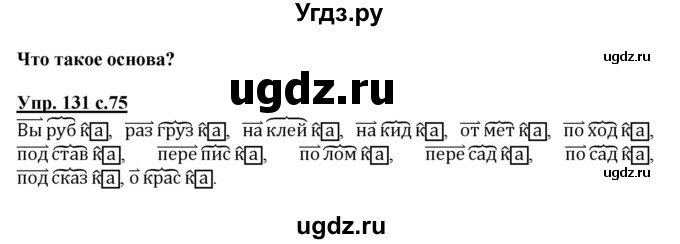 Угдз.ру

Что такое основа?

ugdz.ru

ugdz.ru

Упр. 131 с.75

Вы руб к а, раз груз к а, на клей к а, на кид к а, от мет к а, по ход к а, под став к а, пере пис к а, по лом к а, пере сад к а, по сад к а, под сказ к а, о крас к а.

ugdz.ru

ugdz.ru